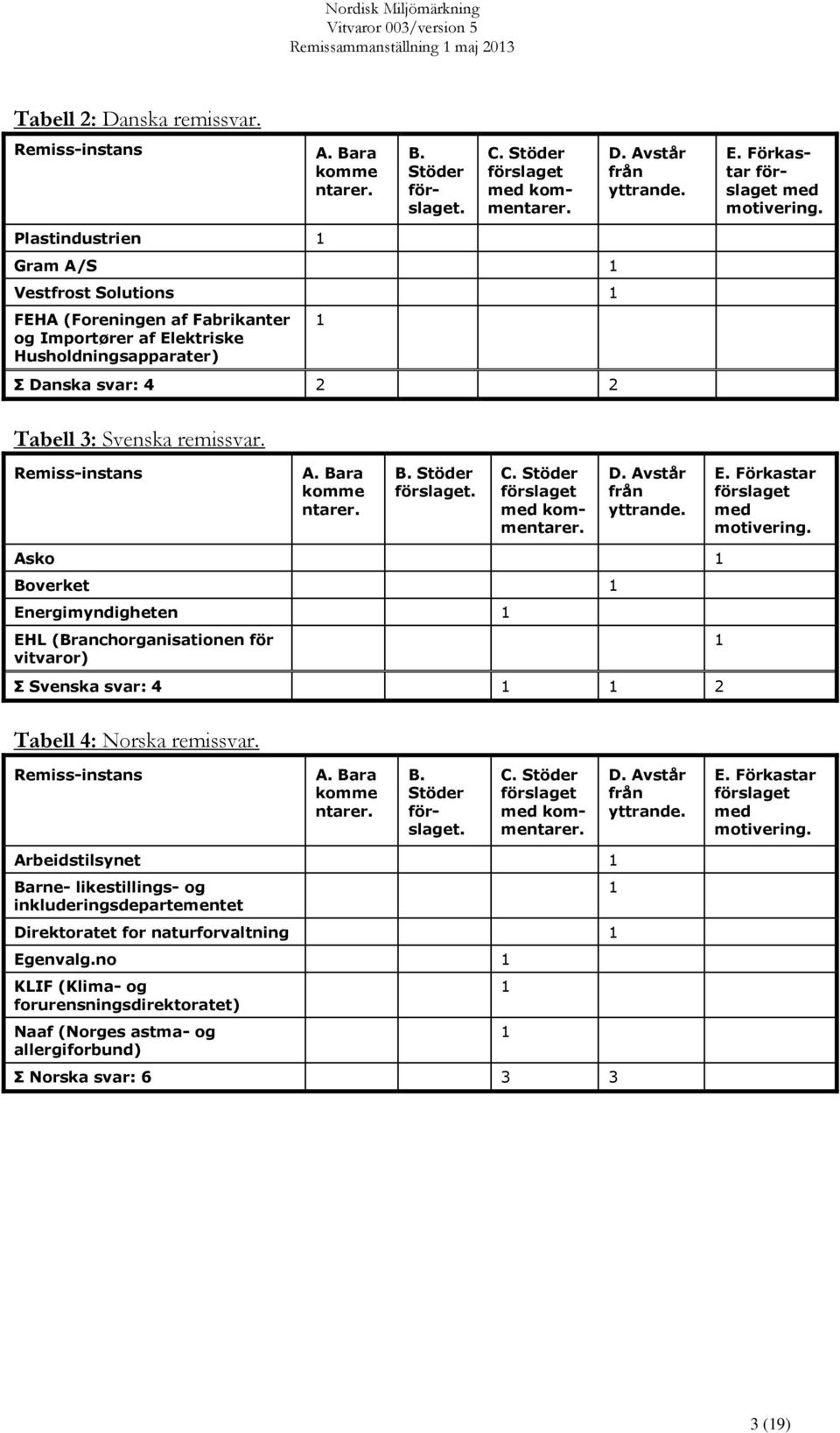 Nordisk Miljömärkning
Vitvaror 003/version 5
Remissammanställning 1 maj 2013

Tabell 2: Danska remissvar.

| Remiss-instans | A. Bara kommentarer. | B. Stöder förslaget. | C. Stöder förslaget med kommentarer. | D. Avstår från yttrande. | E. Förkastar förslaget med motivering. |
|---|---|---|---|---|---|
| Plastindustrien | 1 | | | | |
| Gram A/S | | | | 1 | |
| Vestfrost Solutions | | | | 1 | |
| FEHA (Foreningen af Fabrikanter og Importører af Elektriske Husholdningsapparater) | 1 | | | | |
| Σ Danska svar: 4 | 2 | | | 2 | |

Tabell 3: Svenska remissvar.

| Remiss-instans | A. Bara kommentarer. | B. Stöder förslaget. | C. Stöder förslaget med kommentarer. | D. Avstår från yttrande. | E. Förkastar förslaget med motivering. |
|---|---|---|---|---|---|
| Asko | | | | | 1 |
| Boverket | | | | 1 | |
| Energimyndigheten | | | 1 | | |
| EHL (Branchorganisationen för vitvaror) | | | | | 1 |
| Σ Svenska svar: 4 | | | 1 | 1 | 2 |

Tabell 4: Norska remissvar.

| Remiss-instans | A. Bara kommentarer. | B. Stöder förslaget. | C. Stöder förslaget med kommentarer. | D. Avstår från yttrande. | E. Förkastar förslaget med motivering. |
|---|---|---|---|---|---|
| Arbeidstilsynet | | | | 1 | |
| Barne- likestillings- og inkluderingsdepartementet | | | | 1 | |
| Direktoratet for naturforvaltning | | | | 1 | |
| Egenvalg.no | | | 1 | | |
| KLIF (Klima- og forurensningsdirektoratet) | | | 1 | | |
| Naaf (Norges astma- og allergiforbund) | | | 1 | | |
| Σ Norska svar: 6 | | | 3 | 3 | |

3 (19)